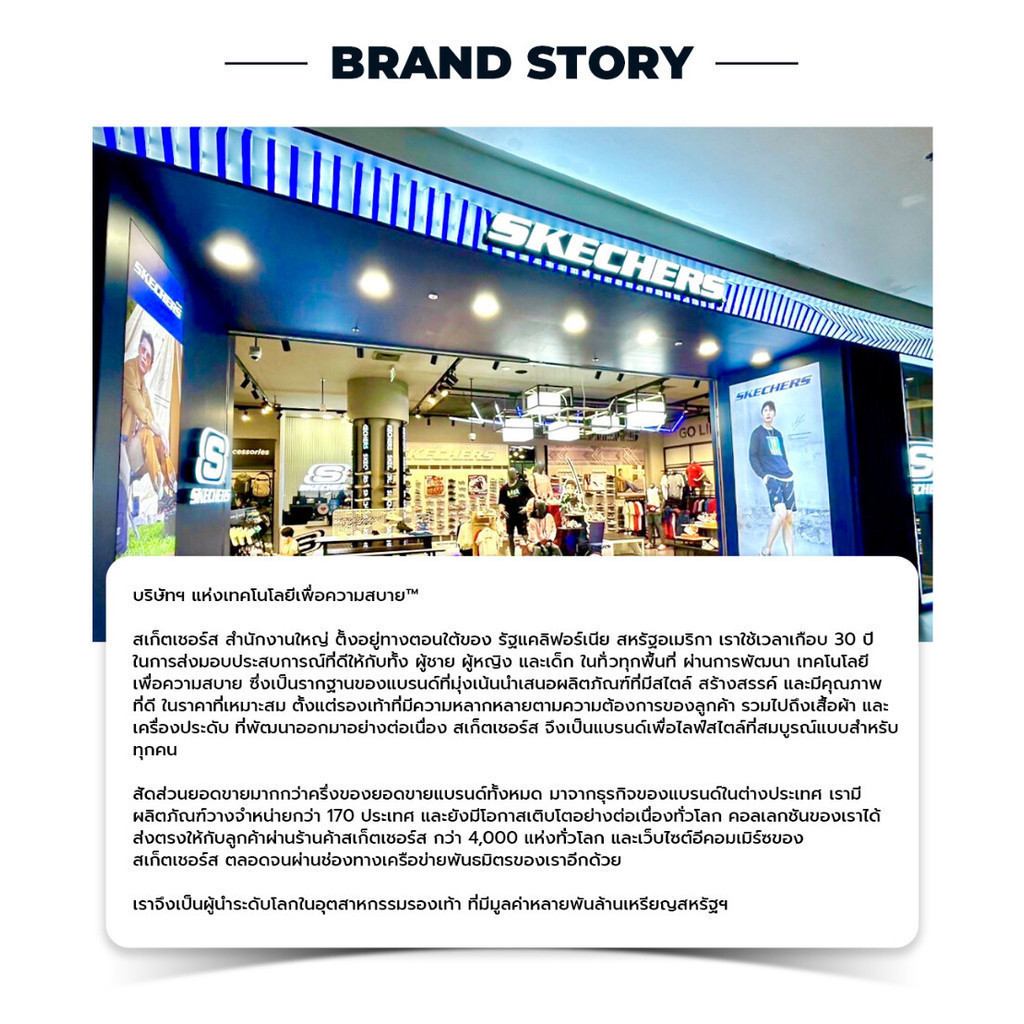 BRAND STORY

SKECHERS

บริษัทฯ แห่งเทคโนโลยีเพื่อความสบาย™

สเก็ตเชอร์ส สำนักงานใหญ่ ตั้งอยู่ทางตอนใต้ของ รัฐแคลิฟอร์เนีย สหรัฐอเมริกา เราใช้เวลาเกือบ 30 ปี ในการส่งมอบประสบการณ์ที่ดีให้กับทั้ง ผู้ชาย ผู้หญิง และเด็ก ในทั่วทุกพื้นที่ ผ่านการพัฒนา เทคโนโลยีเพื่อความสบาย ซึ่งเป็นรากฐานของแบรนด์ที่มุ่งเน้นนำเสนอผลิตภัณฑ์ที่มีสไตล์ สร้างสรรค์ และมีคุณภาพที่ดี ในราคาที่เหมาะสม ตั้งแต่รองเท้าที่มีความหลากหลายตามความต้องการของลูกค้า รวมไปถึงเสื้อผ้า และเครื่องประดับ ที่พัฒนาออกมาอย่างต่อเนื่อง สเก็ตเชอร์ส จึงเป็นแบรนด์เพื่อไลฟ์สไตล์ที่สมบูรณ์แบบสำหรับทุกคน

สัดส่วนยอดขายมากกว่าครึ่งของยอดขายแบรนด์ทั้งหมด มาจากธุรกิจของแบรนด์ในต่างประเทศ เรามีผลิตภัณฑ์วางจำหน่ายกว่า 170 ประเทศ และยังมีโอกาสเติบโตอย่างต่อเนื่องทั่วโลก คอลเลกชันของเราได้ส่งตรงให้กับลูกค้าผ่านร้านค้าสเก็ตเชอร์ส กว่า 4,000 แห่งทั่วโลก และเว็บไซต์อีคอมเมิร์ซของสเก็ตเชอร์ส ตลอดจนผ่านช่องทางเครือข่ายพันธมิตรของเราอีกด้วย

เราจึงเป็นผู้นำระดับโลกในอุตสาหกรรมรองเท้า ที่มีมูลค่าหลายพันล้านเหรียญสหรัฐฯ